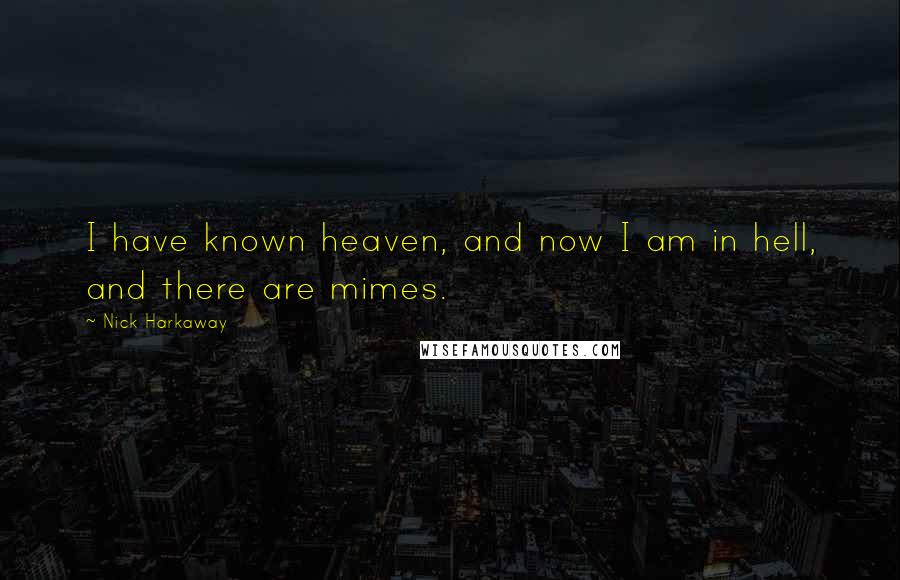 I have known heaven, and now I am in hell, and there are mimes.

~ Nick Harkaway

WISEFAMOUSQUOTES.COM